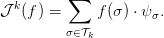 $\mathcal{J}^k(f) = \sum_{\sigma \in \mathcal{T}_k} f(\sigma) \cdot \psi_\sigma.$